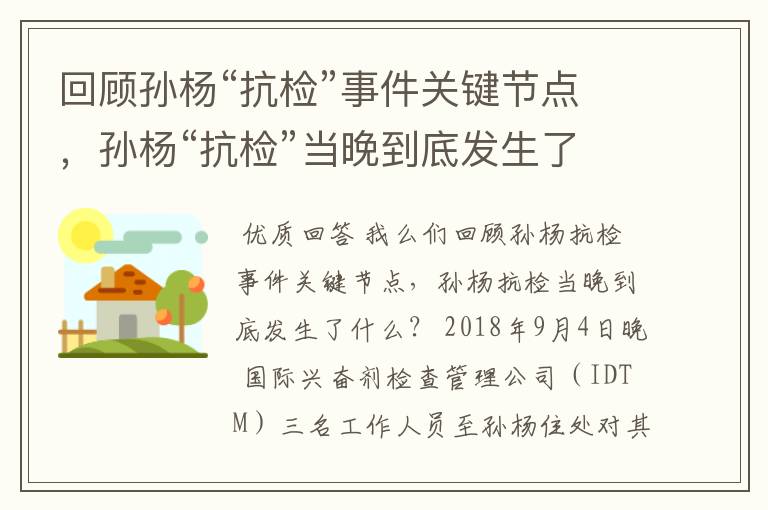 回顾孙杨“抗检”事件关键节点，孙杨“抗检”当晚到底发生了

优质回答 我么们回顾孙杨抗检事件关键节点，孙杨抗检当晚到底发生了什么？ 2018年9月4日晚 国际兴奋剂检查管理公司（IDTM）三名工作人员至孙杨住处对其